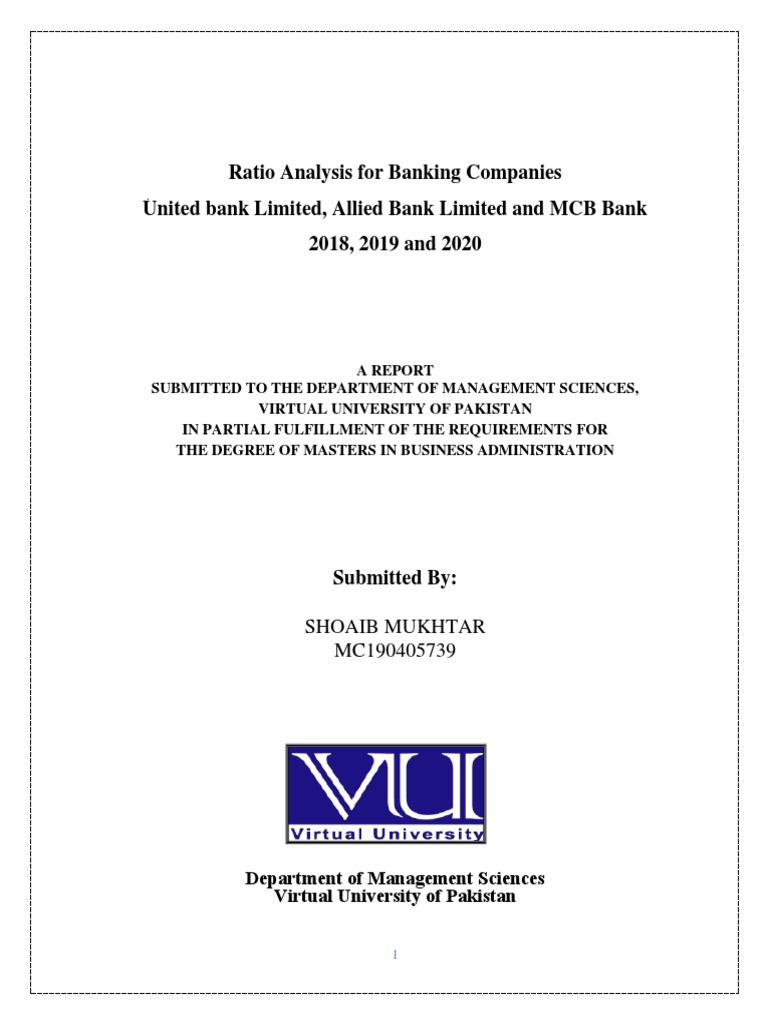 Ratio Analysis for Banking Companies
United bank Limited, Allied Bank Limited and MCB Bank
2018, 2019 and 2020

A REPORT
SUBMITTED TO THE DEPARTMENT OF MANAGEMENT SCIENCES,
VIRTUAL UNIVERSITY OF PAKISTAN
IN PARTIAL FULFILLMENT OF THE REQUIREMENTS FOR
THE DEGREE OF MASTERS IN BUSINESS ADMINISTRATION

Submitted By:

SHOAIB MUKHTAR
MC190405739

VU
Virtual University

Department of Management Sciences
Virtual University of Pakistan

1